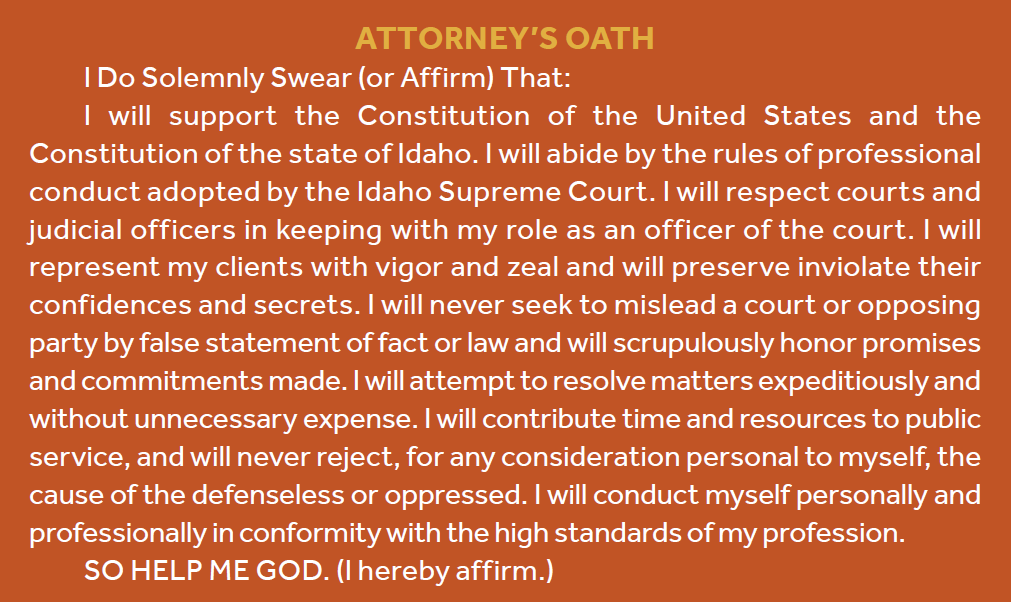 ATTORNEY'S OATH

I Do Solemnly Swear (or Affirm) That:

I will support the Constitution of the United States and the Constitution of the state of Idaho. I will abide by the rules of professional conduct adopted by the Idaho Supreme Court. I will respect courts and judicial officers in keeping with my role as an officer of the court. I will represent my clients with vigor and zeal and will preserve inviolate their confidences and secrets. I will never seek to mislead a court or opposing party by false statement of fact or law and will scrupulously honor promises and commitments made. I will attempt to resolve matters expeditiously and without unnecessary expense. I will contribute time and resources to public service, and will never reject, for any consideration personal to myself, the cause of the defenseless or oppressed. I will conduct myself personally and professionally in conformity with the high standards of my profession.

SO HELP ME GOD. (I hereby affirm.)